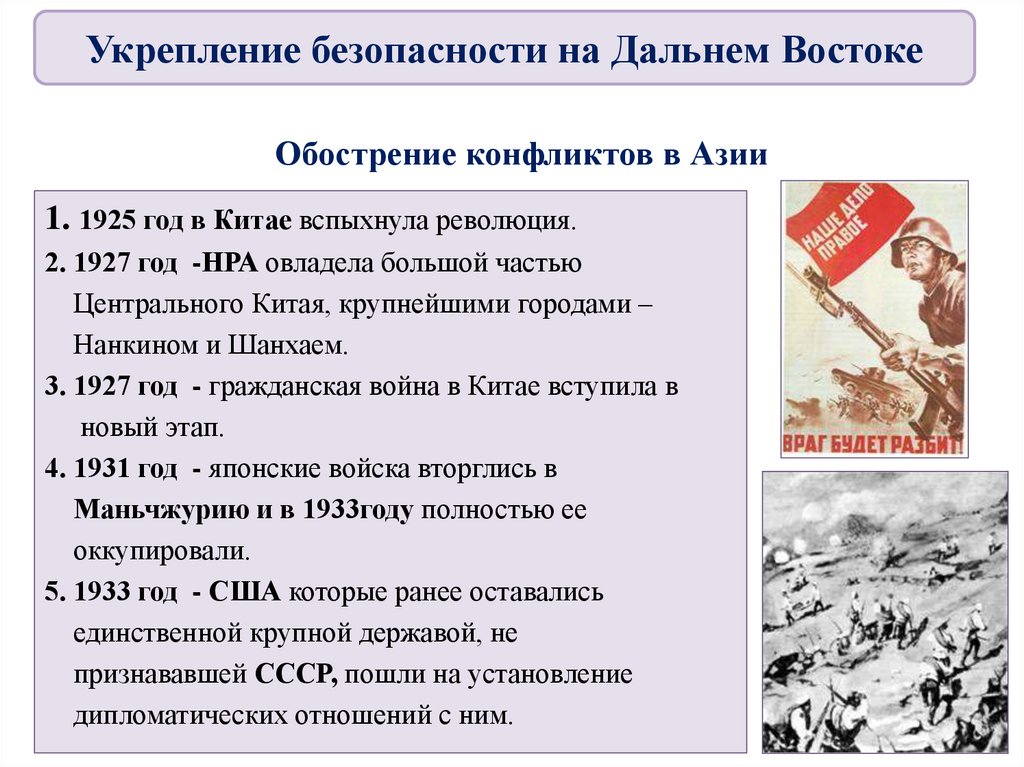 Укрепление безопасности на Дальнем Востоке

Обострение конфликтов в Азии

1. 1925 год в Китае вспыхнула революция.
2. 1927 год -НРА овладела большой частью Центрального Китая, крупнейшими городами – Нанкином и Шанхаем.
3. 1927 год - гражданская война в Китае вступила в новый этап.
4. 1931 год - японские войска вторглись в Маньчжурию и в 1933году полностью ее оккупировали.
5. 1933 год - США которые ранее оставались единственной крупной державой, не признававшей СССР, пошли на установление дипломатических отношений с ним.

НАШЕ ДЕЛО ПРАВОЕ

ВРАГ БУДЕТ РАЗБИТ!